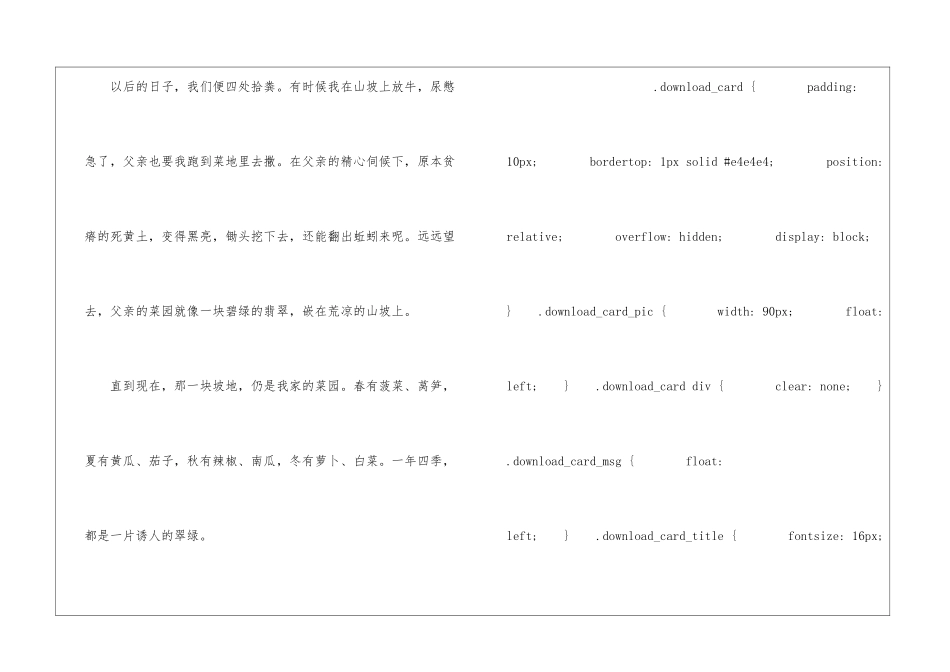 以后的日子，我们便四处拾粪。有时候我在山坡上放牛，尿憋急了，父亲也要我跑到菜地里去撒。在父亲的精心伺候下，原本贫瘠的死黄土，变得黑亮，锄头挖下去，还能翻出蚯蚓来呢。远远望去，父亲的菜园就像一块碧绿的翡翠，嵌在荒凉的山坡上。

直到现在，那一块坡地，仍是我家的菜园。春有菠菜、莴笋，夏有黄瓜、茄子，秋有辣椒、南瓜，冬有萝卜、白菜。一年四季，都是一片诱人的翠绿。

.download_card { padding: 10px; bordertop: 1px solid #e4e4e4; position: relative; overflow: hidden; display: block; } .download_card_pic { width: 90px; float: left; } .download_card div { clear: none; } .download_card_msg { float: left; } .download_card_title { fontsize: 16px;